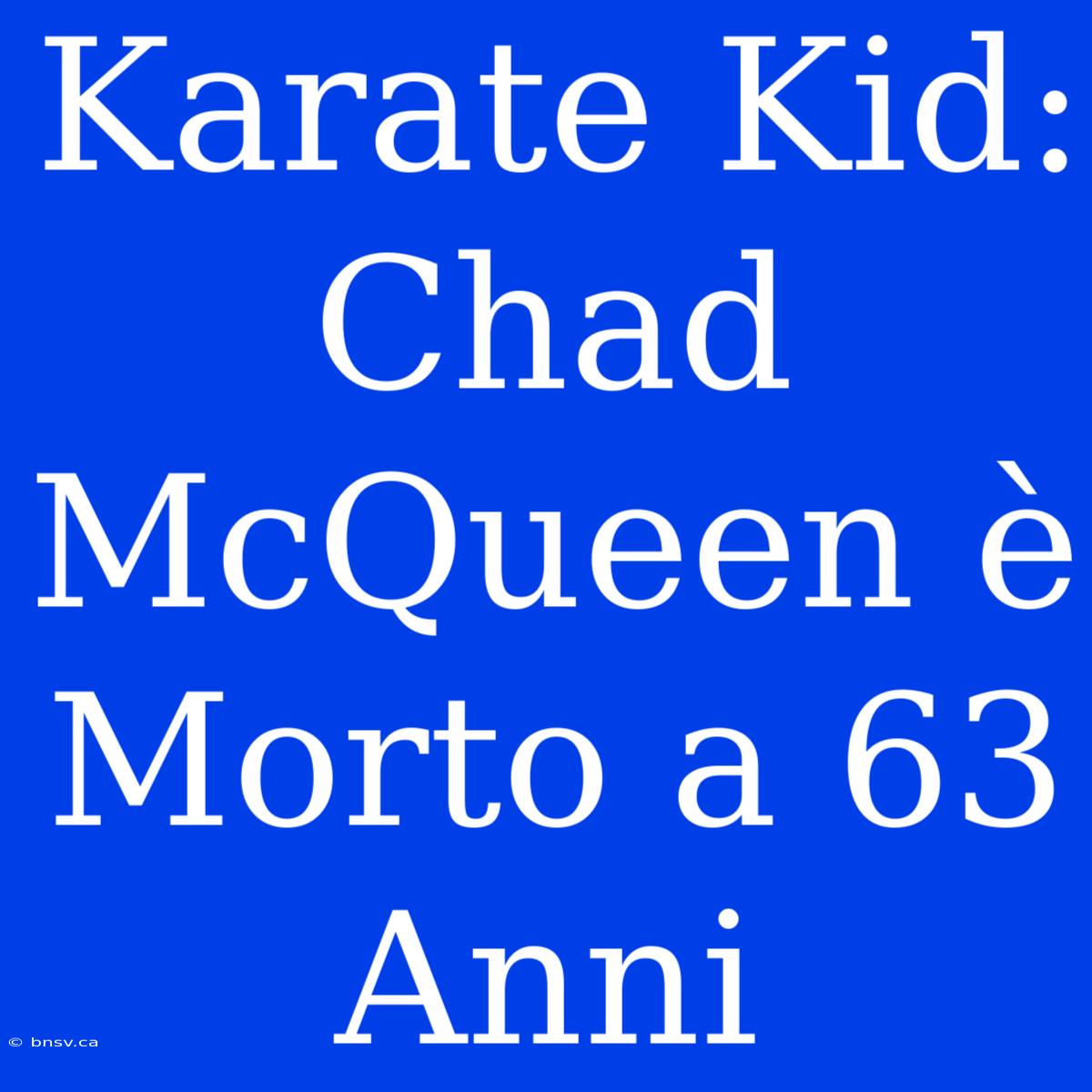 Karate Kid: Chad McQueen è Morto a 63 Anni

© bnsv.ca